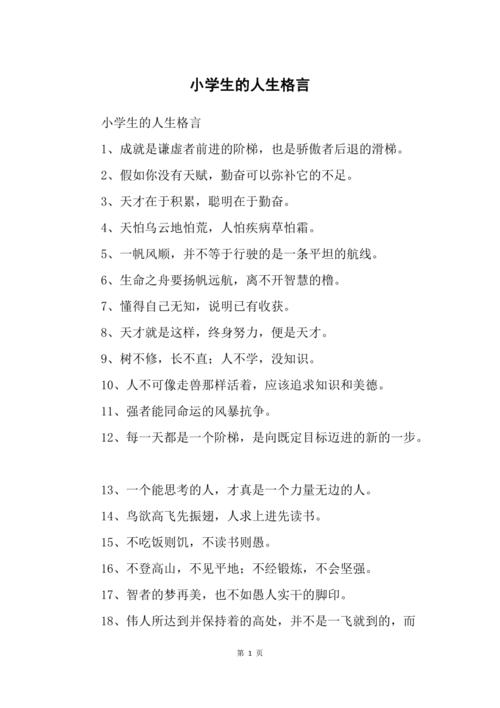 小学生的人生格言

小学生的人生格言

1、成就是谦虚者前进的阶梯，也是骄傲者后退的滑梯。

2、假如你没有天赋，勤奋可以弥补它的不足。

3、天才在于积累，聪明在于勤奋。

4、天怕乌云地怕荒，人怕疾病草怕霜。

5、一帆风顺，并不等于行驶的是一条平坦的航线。

6、生命之舟要扬帆远航，离不开智慧的橹。

7、懂得自己无知，说明已有收获。

8、天才就是这样，终身努力，便是天才。

9、树不修，长不直；人不学，没知识。

10、人不可像走兽那样活着，应该追求知识和美德。

11、强者能同命运的风暴抗争。

12、每一天都是一个阶梯，是向既定目标迈进的新的一步。

13、一个能思考的人，才真是一个力量无边的人。

14、鸟欲高飞先振翅，人求上进先读书。

15、不吃饭则饥，不读书则愚。

16、不登高山，不见平地；不经锻炼，不会坚强。

17、智者的梦再美，也不如愚人实干的脚印。

18、伟人所达到并保持着的高处，并不是一飞就到的，而

第 1 页